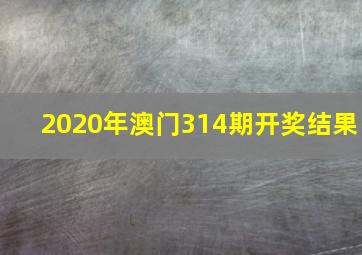 2020年澳门314期开奖结果